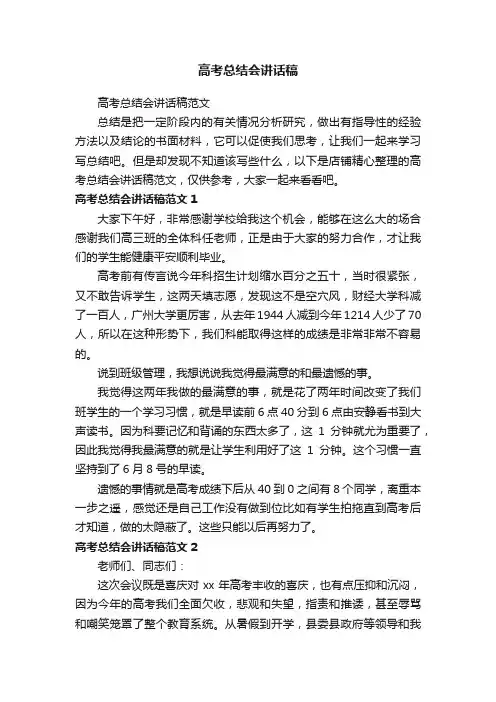 高考总结会讲话稿

高考总结会讲话稿范文

总结是把一定阶段内的有关情况分析研究，做出有指导性的经验方法以及结论的书面材料，它可以促使我们思考，让我们一起来学习写总结吧。但是却发现不知道该写些什么，以下是店铺精心整理的高考总结会讲话稿范文，仅供参考，大家一起来看看吧。

高考总结会讲话稿范文 1

大家下午好，非常感谢学校给我这个机会，能够在这么大的场合感谢我们高三班的全体科任老师，正是由于大家的努力合作，才让我们的学生能健康平安顺利毕业。

高考前有传言说今年科招生计划缩水百分之五十，当时很紧张，又不敢告诉学生，这两天填志愿，发现这不是空穴风，财经大学科减了一百人，广州大学更厉害，从去年 1944 人减到今年 1214 人少了 70 人，所以在这种形势下，我们科能取得这样的成绩是非常非常不容易的。

说到班级管理，我想说说我觉得最满意的和最遗憾的事。

我觉得这两年我做的最满意的事，就是花了两年时间改变了我们班学生的一个学习习惯，就是早读前 6 点 40 分到 6 点由安静看书到大声读书。因为科要记忆和背诵的东西太多了，这 1 分钟就尤为重要了，因此我觉得我最满意的就是让学生利用好了这 1 分钟。这个习惯一直坚持到了 6 月 8 号的早读。

遗憾的事情就是高考成绩下后从 40 到 0 之间有 8 个同学，离重本一步之遥，感觉还是自己工作没有做到位比如有学生拍拖直到高考后才知道，做的太隐蔽了。这些只能以后再努力了。

高考总结会讲话稿范文 2

老师们、同志们：

这次会议既是喜庆对 xx 年高考丰收的喜庆，也有点压抑和沉闷，因为今年的高考我们全面欠收，悲观和失望，指责和推诿，甚至辱骂和嘲笑笼罩了整个教育系统。从暑假到开学，县委县政府等领导和我